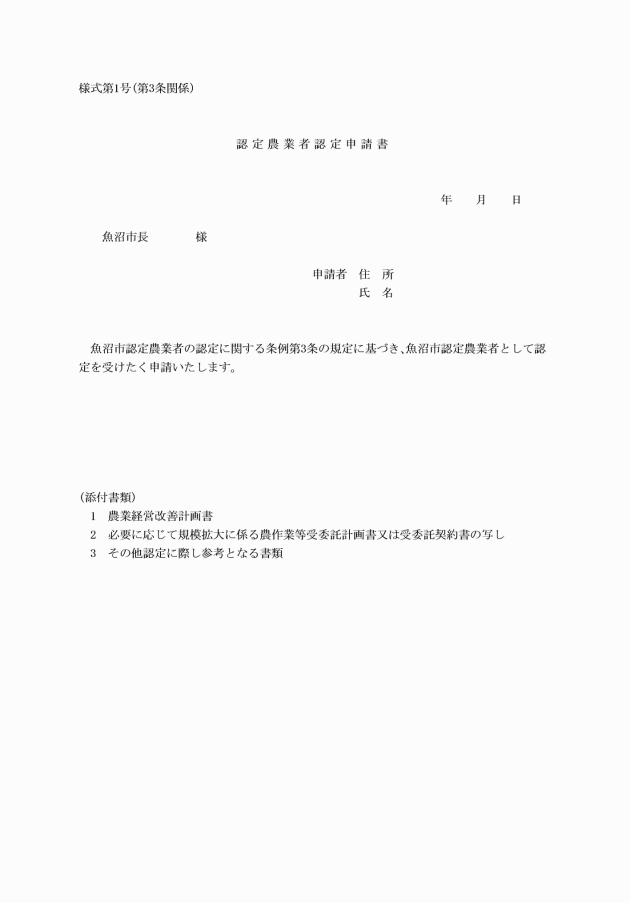 様式第1号(第3条関係)

認定農業者認定申請書

年　月　日

魚沼市長　　様

申請者　住　所
氏　名

魚沼市認定農業者の認定に関する条例第3条の規定に基づき、魚沼市認定農業者として認定を受けたく申請いたします。

(添付書類)
1　農業経営改善計画書
2　必要に応じて規模拡大に係る農作業等受委託計画書又は受委託契約書の写し
3　その他認定に際し参考となる書類